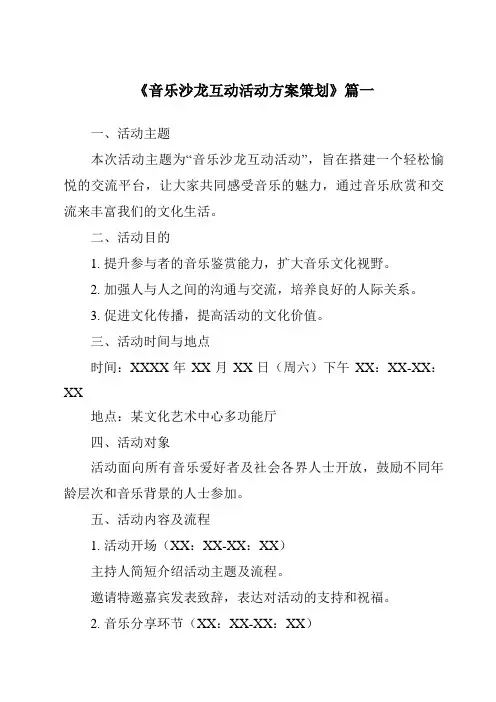 《音乐沙龙互动活动方案策划》篇一

一、活动主题

本次活动主题为“音乐沙龙互动活动”，旨在搭建一个轻松愉悦的交流平台，让大家共同感受音乐的魅力，通过音乐欣赏和交流来丰富我们的文化生活。

二、活动目的

1. 提升参与者的音乐鉴赏能力，扩大音乐文化视野。

2. 加强人与人之间的沟通与交流，培养良好的人际关系。

3. 促进文化传播，提高活动的文化价值。

三、活动时间与地点

时间：XXXX 年 XX 月 XX 日（周六）下午 XX：XX-XX：XX

地点：某文化艺术中心多功能厅

四、活动对象

活动面向所有音乐爱好者及社会各界人士开放，鼓励不同年龄层次和音乐背景的人士参加。

五、活动内容及流程

1. 活动开场（XX：XX-XX：XX）

主持人简短介绍活动主题及流程。

邀请特邀嘉宾发表致辞，表达对活动的支持和祝福。

2. 音乐分享环节（XX：XX-XX：XX）